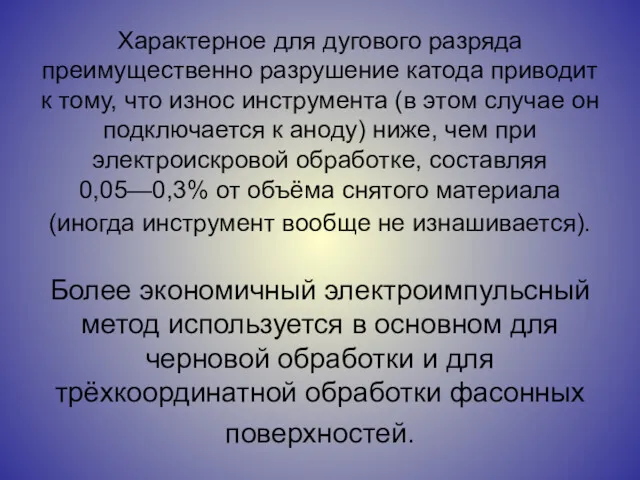 Характерное для дугового разряда преимущественно разрушение катода приводит к тому, что износ инструмента (в этом случае он подключается к аноду) ниже, чем при электроискровой обработке, составляя 0,05—0,3% от объёма снятого материала (иногда инструмент вообще не изнашивается).

Более экономичный электроимпульсный метод используется в основном для черновой обработки и для трёхкоординатной обработки фасонных поверхностей.